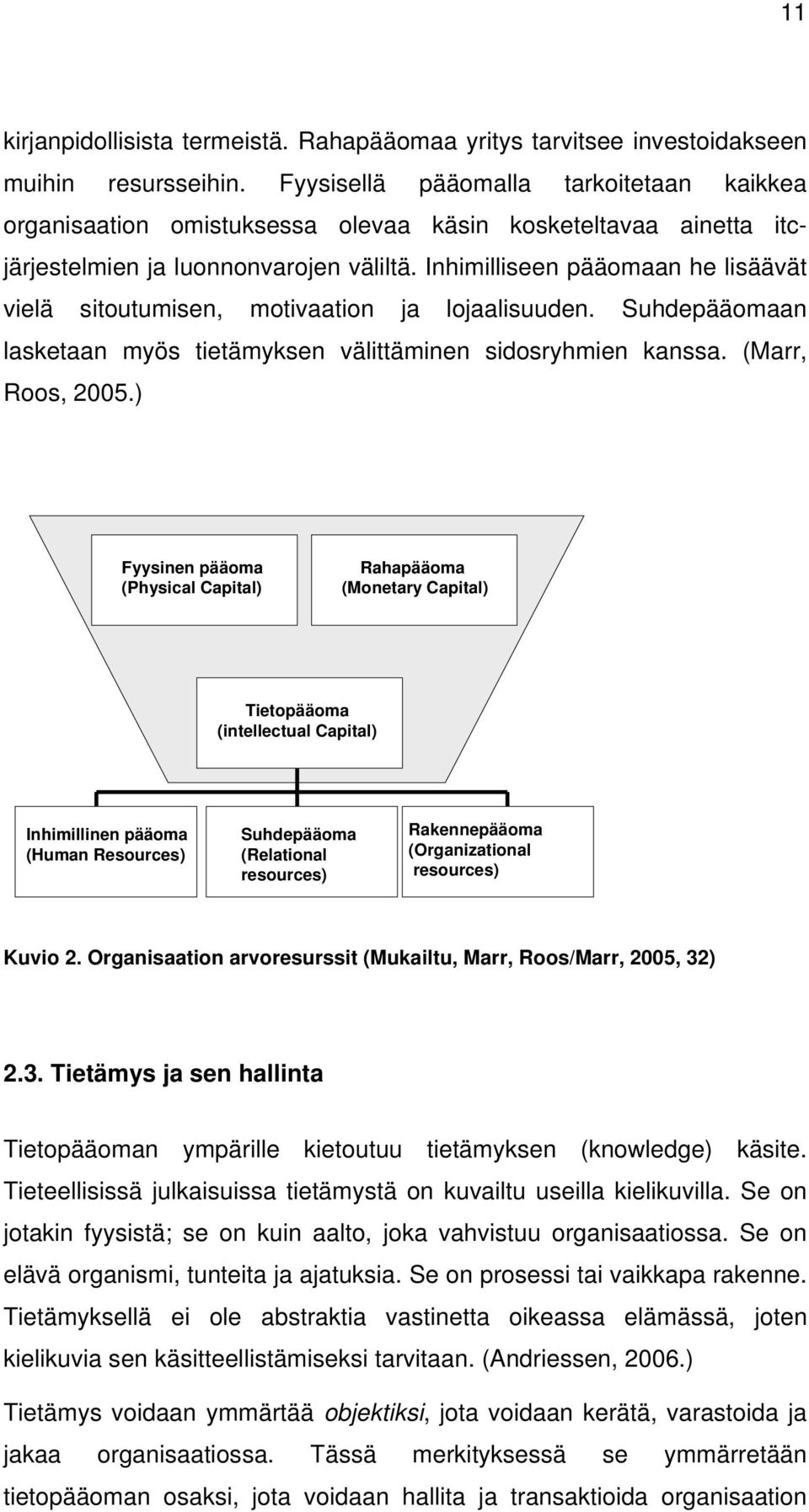 11

kirjanpidollisista termeistä. Rahapääomaa yritys tarvitsee investoidakseen muihin resursseihin. Fyysisellä pääomalla tarkoitetaan kaikkea organisaation omistuksessa olevaa käsin kosketeltavaa ainetta itc-järjestelmien ja luonnonvarojen väliltä. Inhimilliseen pääomaan he lisäävät vielä sitoutumisen, motivaation ja lojaalisuuden. Suhdepääomaan lasketaan myös tietämyksen välittäminen sidosryhmien kanssa. (Marr, Roos, 2005.)

Fyysinen pääoma (Physical Capital)

Rahapääoma (Monetary Capital)

Tietopääoma (intellectual Capital)

Inhimillinen pääoma (Human Resources)

Suhdepääoma (Relational resources)

Rakennepääoma (Organizational resources)

Kuvio 2. Organisaation arvoresurssit (Mukailtu, Marr, Roos/Marr, 2005, 32)

2.3. Tietämys ja sen hallinta

Tietopääoman ympärille kietoutuu tietämyksen (knowledge) käsite. Tieteellisissä julkaisuissa tietämystä on kuvailtu useilla kielikuvilla. Se on jotakin fyysistä; se on kuin aalto, joka vahvistuu organisaatiossa. Se on elävä organismi, tunteita ja ajatuksia. Se on prosessi tai vaikkapa rakenne. Tietämyksellä ei ole abstraktia vastinetta oikeassa elämässä, joten kielikuvia sen käsitteellistämiseksi tarvitaan. (Andriessen, 2006.)

Tietämys voidaan ymmärtää objektiksi, jota voidaan kerätä, varastoida ja jakaa organisaatiossa. Tässä merkityksessä se ymmärretään tietopääoman osaksi, jota voidaan hallita ja transaktioida organisaation